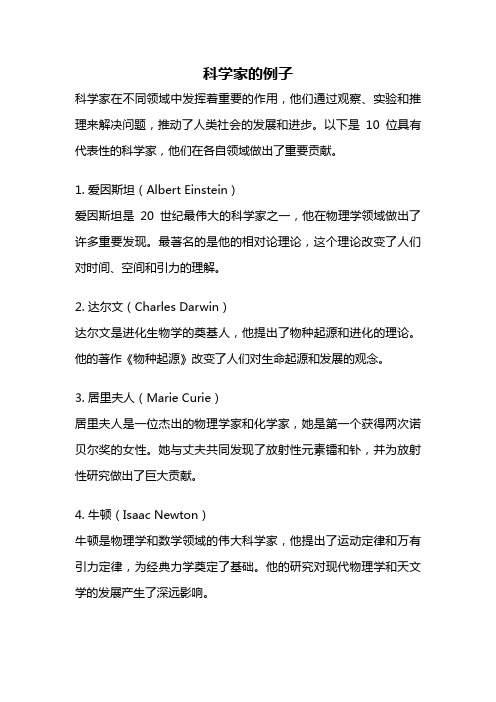 科学家的例子

科学家在不同领域中发挥着重要的作用，他们通过观察、实验和推理来解决问题，推动了人类社会的发展和进步。以下是 10 位具有代表性的科学家，他们在各自领域做出了重要贡献。

1. 爱因斯坦（Albert Einstein）

爱因斯坦是 20 世纪最伟大的科学家之一，他在物理学领域做出了许多重要发现。最著名的是他的相对论理论，这个理论改变了人们对时间、空间和引力的理解。

2. 达尔文（Charles Darwin）

达尔文是进化生物学的奠基人，他提出了物种起源和进化的理论。他的著作《物种起源》改变了人们对生命起源和发展的观念。

3. 居里夫人（Marie Curie）

居里夫人是一位杰出的物理学家和化学家，她是第一个获得两次诺贝尔奖的女性。她与丈夫共同发现了放射性元素镭和钋，并为放射性研究做出了巨大贡献。

4. 牛顿（Isaac Newton）

牛顿是物理学和数学领域的伟大科学家，他提出了运动定律和万有引力定律，为经典力学奠定了基础。他的研究对现代物理学和天文学的发展产生了深远影响。